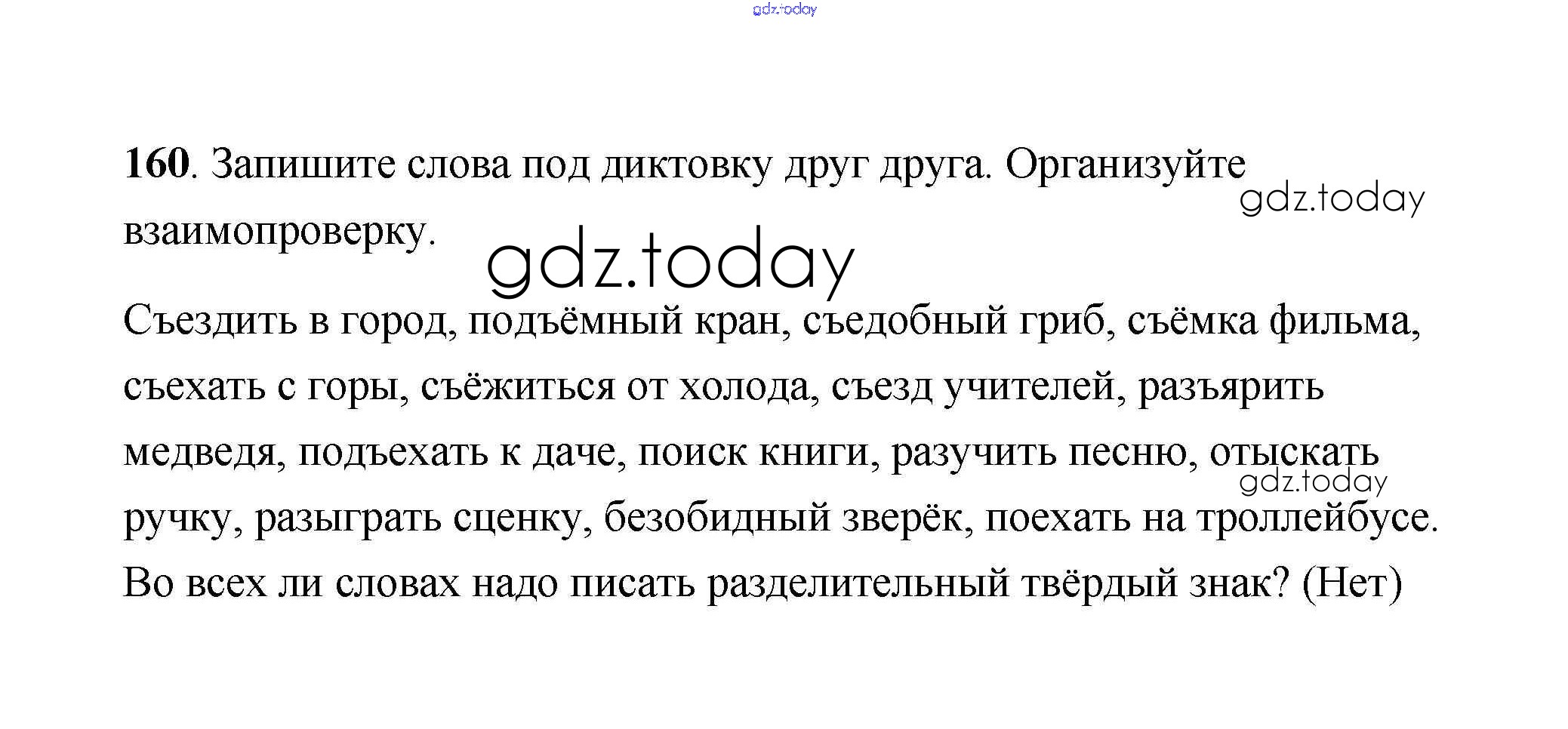 160. Запишите слова под диктовку друг друга. Организуйте взаимопроверку.

Съездить в город, подъёмный кран, съедобный гриб, съёмка фильма, съехать с горы, съёжиться от холода, съезд учителей, разъярить медведя, подъехать к даче, поиск книги, разучить песню, отыскать ручку, разыграть сценку, безобидный зверёк, поехать на троллейбусе. Во всех ли словах надо писать разделительный твёрдый знак? (Нет)

gdz.today